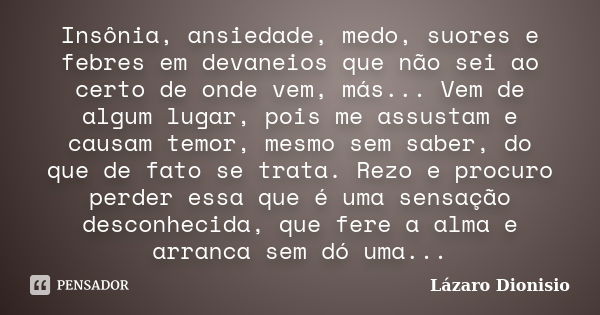 Insônia, ansiedade, medo, suores e febres em devaneios que não sei ao certo de onde vem, más... Vem de algum lugar, pois me assustam e causam temor, mesmo sem saber, do que de fato se trata. Rezo e procuro perder essa que é uma sensação desconhecida, que fere a alma e arranca sem dó uma...

PENSADOR

Lázaro Dionisio